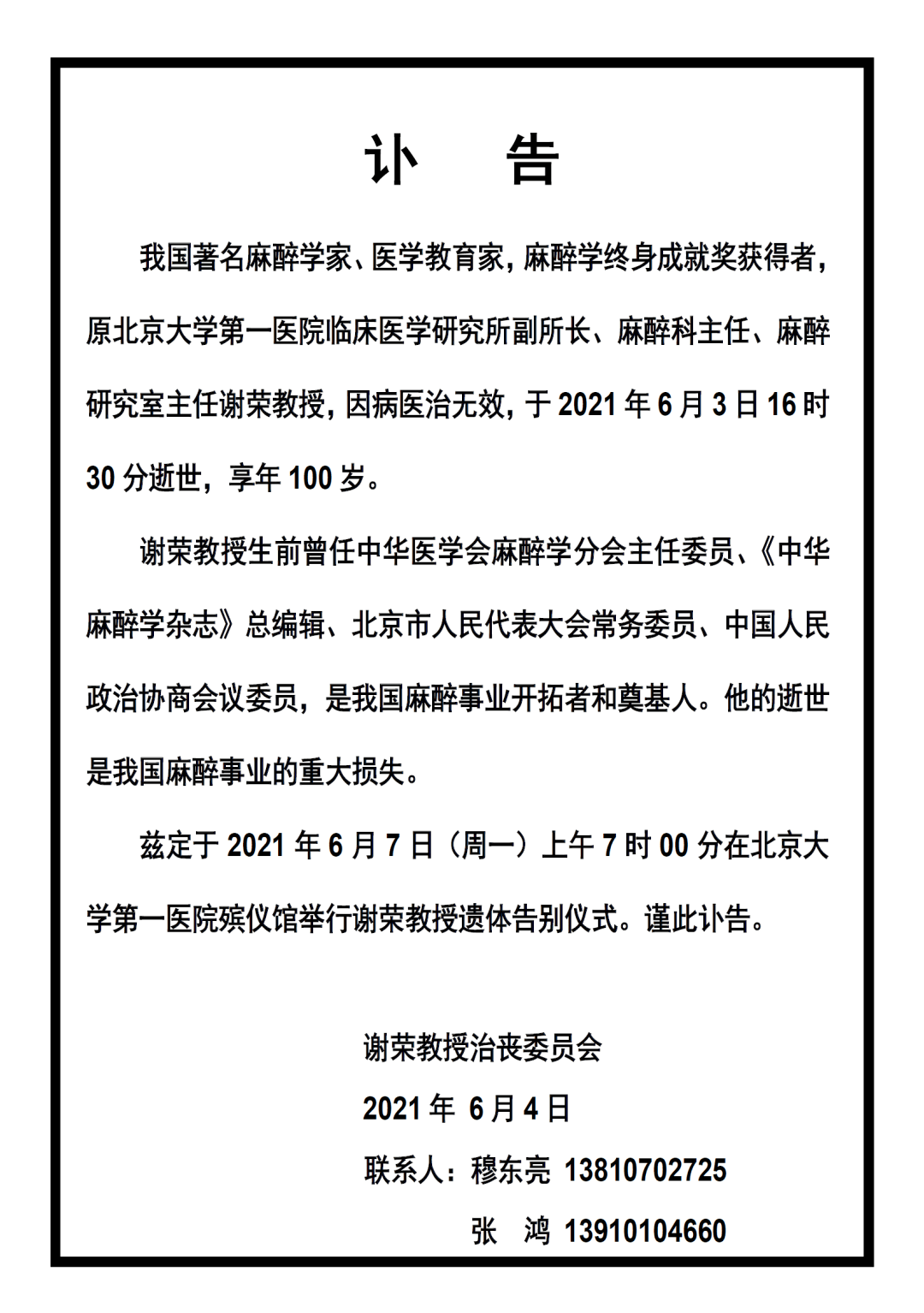 讣　告

我国著名麻醉学家、医学教育家，麻醉学终身成就奖获得者，原北京大学第一医院临床医学研究所副所长、麻醉科主任、麻醉研究室主任谢荣教授，因病医治无效，于 2021 年 6 月 3 日 16 时 30 分逝世，享年 100 岁。

谢荣教授生前曾任中华医学会麻醉学分会主任委员、《中华麻醉学杂志》总编辑、北京市人民代表大会常务委员、中国人民政治协商会议委员，是我国麻醉事业开拓者和奠基人。他的逝世是我国麻醉事业的重大损失。

兹定于 2021 年 6 月 7 日（周一）上午 7 时 00 分在北京大学第一医院殡仪馆举行谢荣教授遗体告别仪式。谨此讣告。

谢荣教授治丧委员会

2021 年 6 月 4 日

联系人：穆东亮 13810702725

张　鸿 13910104660